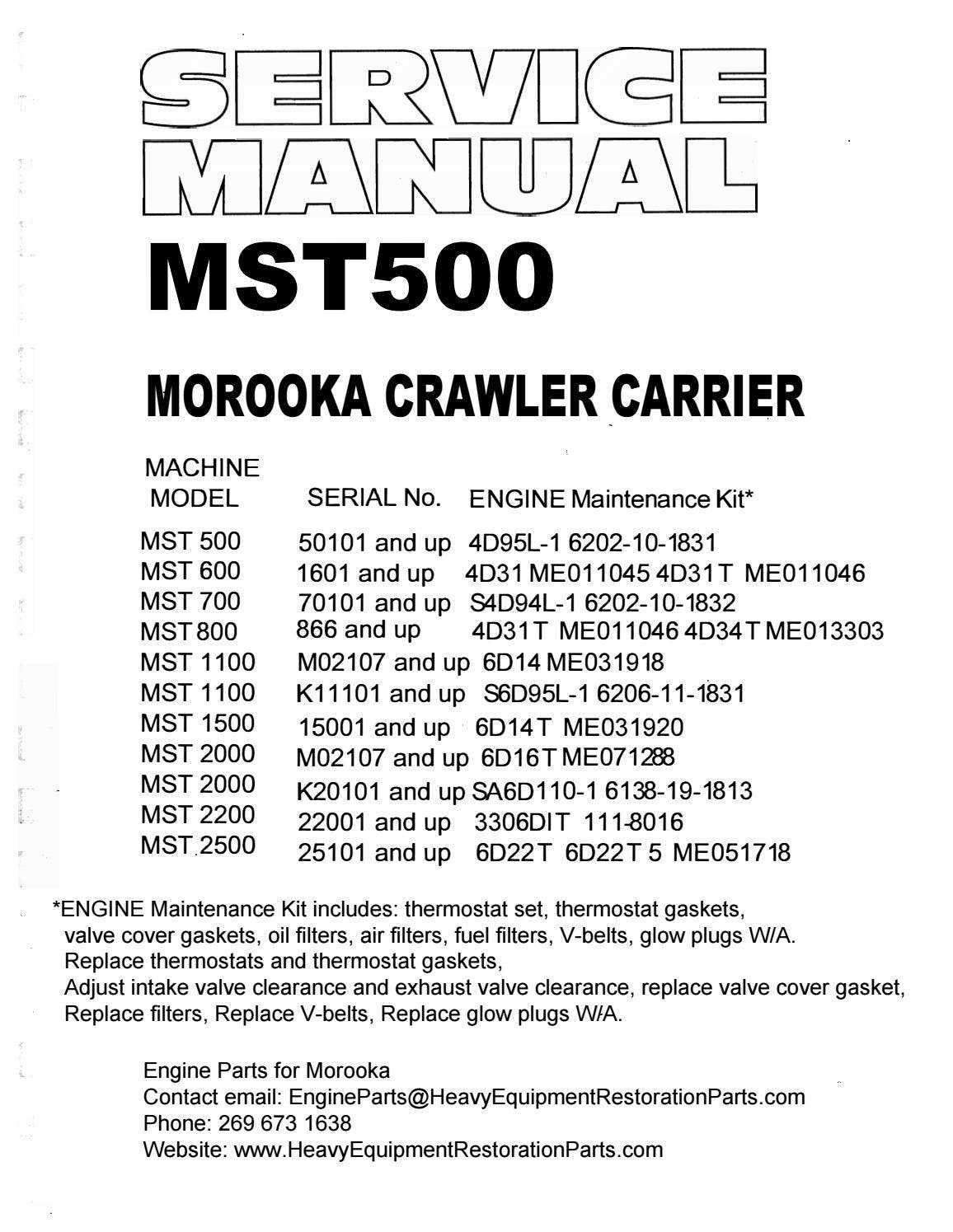 SERVICE MANUAL

MST500

MOROOKA CRAWLER CARRIER

| MACHINE MODEL | SERIAL No. | ENGINE Maintenance Kit* |
|---|---|---|
| MST 500 | 50101 and up | 4D95L-1 6202-10-1831 |
| MST 600 | 1601 and up | 4D31 ME011045 4D31T ME011046 |
| MST 700 | 70101 and up | S4D94L-1 6202-10-1832 |
| MST 800 | 866 and up | 4D31T ME011046 4D34T ME013303 |
| MST 1100 | M02107 and up | 6D14 ME031918 |
| MST 1100 | K11101 and up | S6D95L-1 6206-11-1831 |
| MST 1500 | 15001 and up | 6D14T ME031920 |
| MST 2000 | M02107 and up | 6D16T ME071288 |
| MST 2000 | K20101 and up | SA6D110-1 6138-19-1813 |
| MST 2200 | 22001 and up | 3306DIT 111-8016 |
| MST 2500 | 25101 and up | 6D22T 6D22T 5 ME051718 |

*ENGINE Maintenance Kit includes: thermostat set, thermostat gaskets, valve cover gaskets, oil filters, air filters, fuel filters, V-belts, glow plugs W/A.
Replace thermostats and thermostat gaskets,
Adjust intake valve clearance and exhaust valve clearance, replace valve cover gasket,
Replace filters, Replace V-belts, Replace glow plugs W/A.

Engine Parts for Morooka
Contact email: EngineParts@HeavyEquipmentRestorationParts.com
Phone: 269 673 1638
Website: www.HeavyEquipmentRestorationParts.com